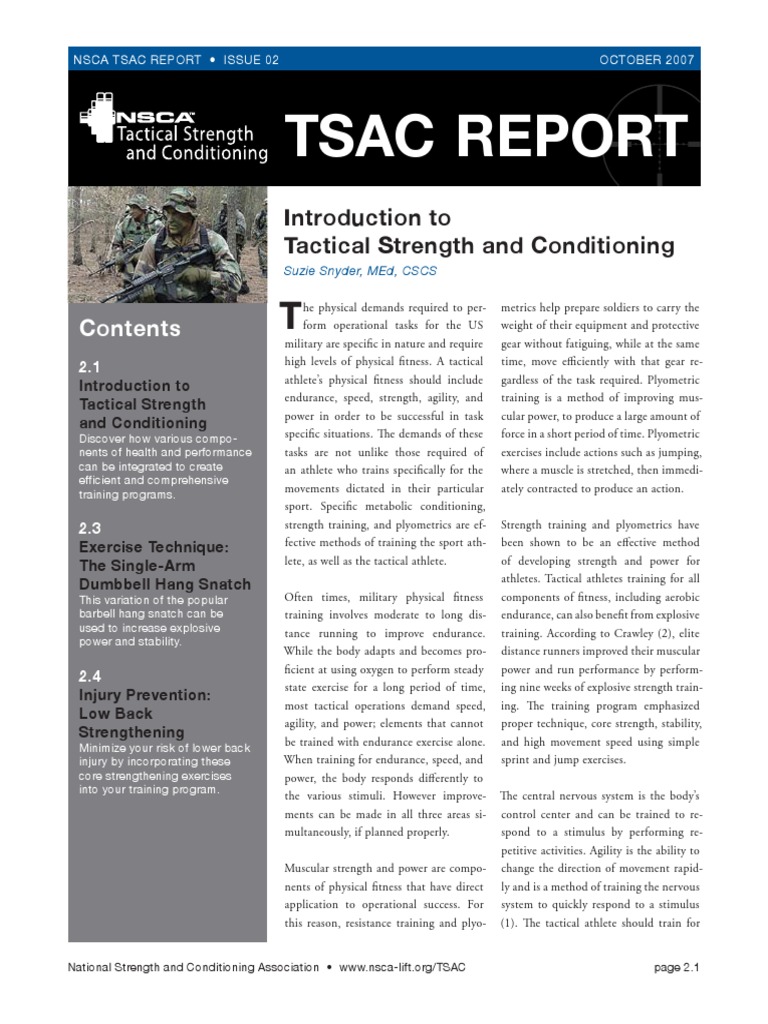 NSCA TSAC REPORT • ISSUE 02

OCTOBER 2007

NSCA
Tactical Strength and Conditioning

TSAC REPORT

Contents

2.1
Introduction to Tactical Strength and Conditioning
Discover how various components of health and performance can be integrated to create efficient and comprehensive training programs.

2.3
Exercise Technique: The Single-Arm Dumbbell Hang Snatch
This variation of the popular barbell hang snatch can be used to increase explosive power and stability.

2.4
Injury Prevention: Low Back Strengthening
Minimize your risk of lower back injury by incorporating these core strengthening exercises into your training program.

Introduction to Tactical Strength and Conditioning

Suzie Snyder, MEd, CSCS

The physical demands required to perform operational tasks for the US military are specific in nature and require high levels of physical fitness. A tactical athlete's physical fitness should include endurance, speed, strength, agility, and power in order to be successful in task specific situations. The demands of these tasks are not unlike those required of an athlete who trains specifically for the movements dictated in their particular sport. Specific metabolic conditioning, strength training, and plyometrics are effective methods of training the sport athlete, as well as the tactical athlete.

Often times, military physical fitness training involves moderate to long distance running to improve endurance. While the body adapts and becomes proficient at using oxygen to perform steady state exercise for a long period of time, most tactical operations demand speed, agility, and power; elements that cannot be trained with endurance exercise alone. When training for endurance, speed, and power, the body responds differently to the various stimuli. However improvements can be made in all three areas simultaneously, if planned properly.

Muscular strength and power are components of physical fitness that have direct application to operational success. For this reason, resistance training and plyometrics help prepare soldiers to carry the weight of their equipment and protective gear without fatiguing, while at the same time, move efficiently with that gear regardless of the task required. Plyometric training is a method of improving muscular power, to produce a large amount of force in a short period of time. Plyometric exercises include actions such as jumping, where a muscle is stretched, then immediately contracted to produce an action.

Strength training and plyometrics have been shown to be an effective method of developing strength and power for athletes. Tactical athletes training for all components of fitness, including aerobic endurance, can also benefit from explosive training. According to Crawley (2), elite distance runners improved their muscular power and run performance by performing nine weeks of explosive strength training. The training program emphasized proper technique, core strength, stability, and high movement speed using simple sprint and jump exercises.

The central nervous system is the body's control center and can be trained to respond to a stimulus by performing repetitive activities. Agility is the ability to change the direction of movement rapidly and is a method of training the nervous system to quickly respond to a stimulus (1). The tactical athlete should train for

National Strength and Conditioning Association • www.nsca-lift.org/TSAC

page 2.1